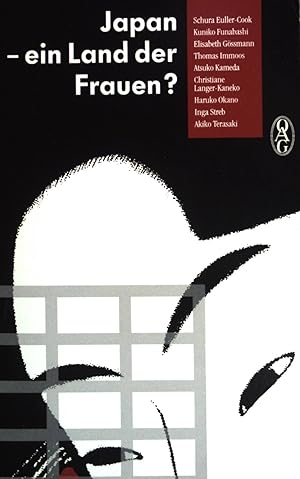 Japan
– ein Land der Frauen?

Schura Euller-Cook
Kuniko Funabashi
Elisabeth Gössmann
Thomas Immoos
Atsuko Kameda
Christiane Langer-Kaneko
Haruko Okano
Inga Streb
Akiko Terasaki

OAG